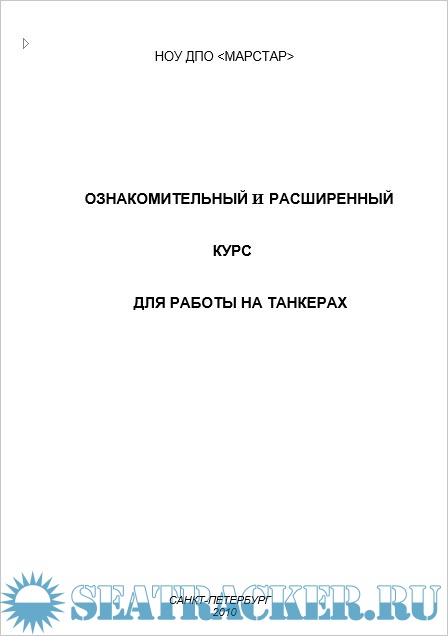 НОУ ДПО <МАРСТАР>

ОЗНАКОМИТЕЛЬНЫЙ И РАСШИРЕННЫЙ

КУРС

ДЛЯ РАБОТЫ НА ТАНКЕРАХ

САНКТ-ПЕТЕРБУРГ
2010

SEATRACKER.RU